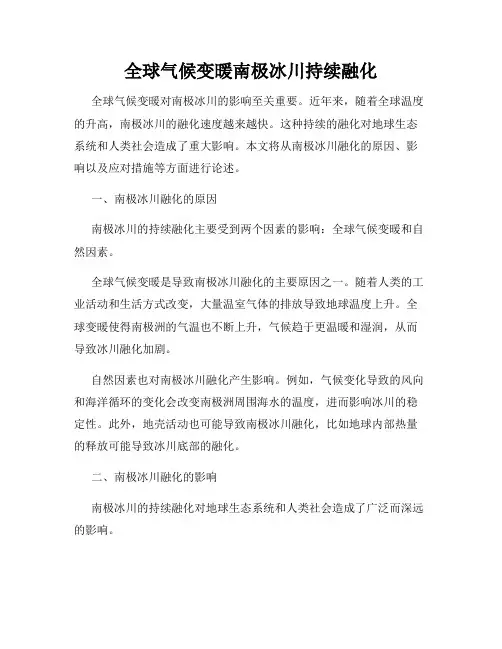 全球气候变暖南极冰川持续融化

全球气候变暖对南极冰川的影响至关重要。近年来，随着全球温度的升高，南极冰川的融化速度越来越快。这种持续的融化对地球生态系统和人类社会造成了重大影响。本文将从南极冰川融化的原因、影响以及应对措施等方面进行论述。

一、南极冰川融化的原因

南极冰川的持续融化主要受到两个因素的影响：全球气候变暖和自然因素。

全球气候变暖是导致南极冰川融化的主要原因之一。随着人类的工业活动和生活方式改变，大量温室气体的排放导致地球温度上升。全球变暖使得南极洲的气温也不断上升，气候趋于更温暖和湿润，从而导致冰川融化加剧。

自然因素也对南极冰川融化产生影响。例如，气候变化导致的风向和海洋循环的变化会改变南极洲周围海水的温度，进而影响冰川的稳定性。此外，地壳活动也可能导致南极冰川融化，比如地球内部热量的释放可能导致冰川底部的融化。

二、南极冰川融化的影响

南极冰川的持续融化对地球生态系统和人类社会造成了广泛而深远的影响。